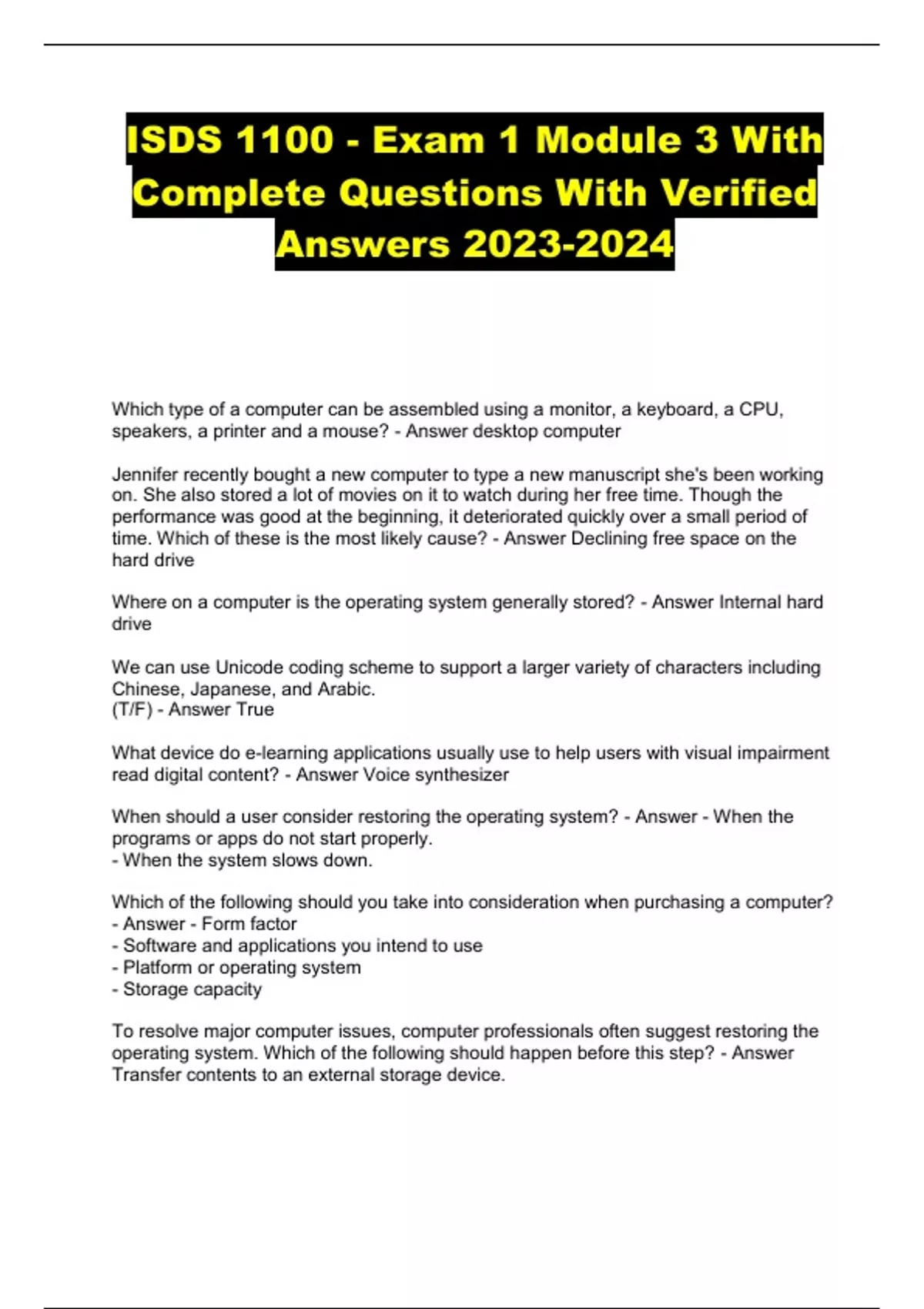 ISDS 1100 - Exam 1 Module 3 With Complete Questions With Verified Answers 2023-2024

Which type of a computer can be assembled using a monitor, a keyboard, a CPU, speakers, a printer and a mouse? - Answer desktop computer

Jennifer recently bought a new computer to type a new manuscript she's been working on. She also stored a lot of movies on it to watch during her free time. Though the performance was good at the beginning, it deteriorated quickly over a small period of time. Which of these is the most likely cause? - Answer Declining free space on the hard drive

Where on a computer is the operating system generally stored? - Answer Internal hard drive

We can use Unicode coding scheme to support a larger variety of characters including Chinese, Japanese, and Arabic.
(T/F) - Answer True

What device do e-learning applications usually use to help users with visual impairment read digital content? - Answer Voice synthesizer

When should a user consider restoring the operating system? - Answer - When the programs or apps do not start properly.
- When the system slows down.

Which of the following should you take into consideration when purchasing a computer? - Answer - Form factor
- Software and applications you intend to use
- Platform or operating system
- Storage capacity

To resolve major computer issues, computer professionals often suggest restoring the operating system. Which of the following should happen before this step? - Answer Transfer contents to an external storage device.